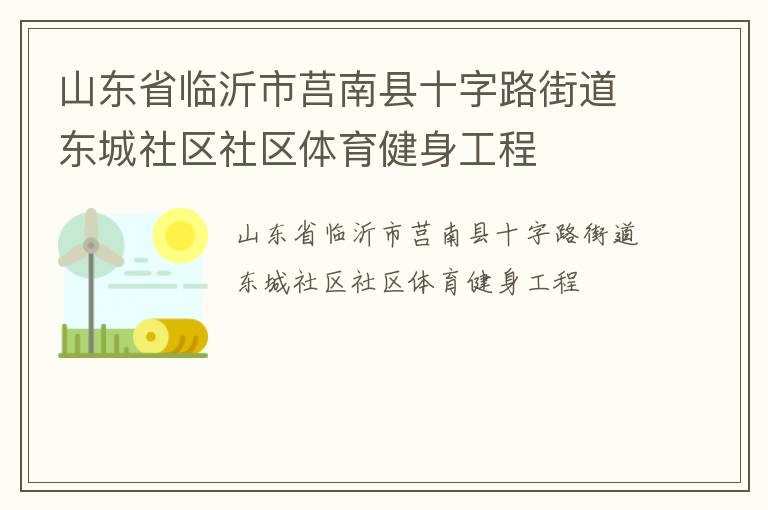 山东省临沂市莒南县十字路街道东城社区社区体育健身工程

山东省临沂市莒南县十字路街道东城社区社区体育健身工程